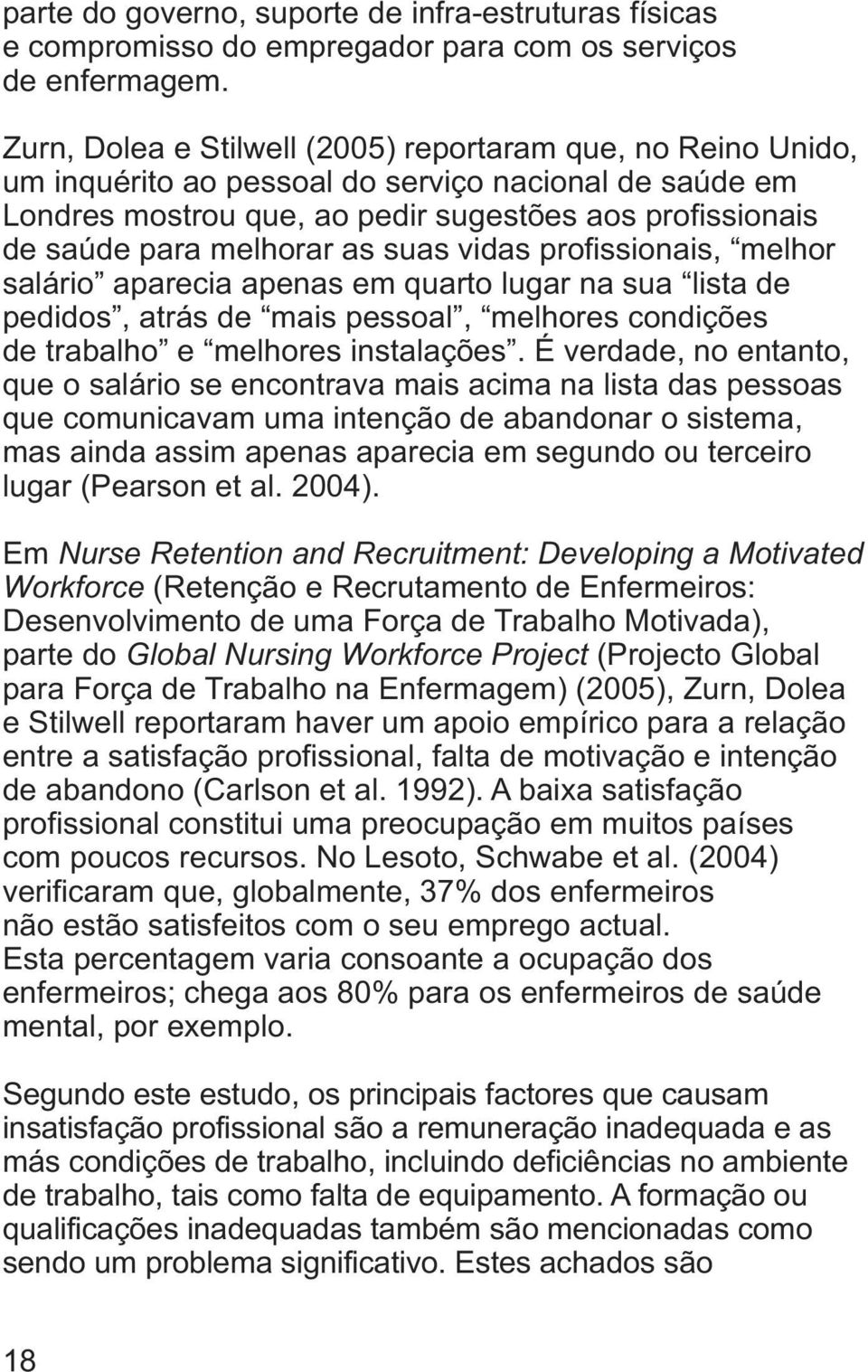 parte do governo, suporte de infra-estruturas físicas e compromisso do empregador para com os serviços de enfermagem.

Zurn, Dolea e Stilwell (2005) reportaram que, no Reino Unido, um inquérito ao pessoal do serviço nacional de saúde em Londres mostrou que, ao pedir sugestões aos profissionais de saúde para melhorar as suas vidas profissionais, “melhor salário” aparecia apenas em quarto lugar na sua “lista de pedidos”, atrás de “mais pessoal”, “melhores condições de trabalho” e “melhores instalações”. É verdade, no entanto, que o salário se encontrava mais acima na lista das pessoas que comunicavam uma intenção de abandonar o sistema, mas ainda assim apenas aparecia em segundo ou terceiro lugar (Pearson et al. 2004).

Em Nurse Retention and Recruitment: Developing a Motivated Workforce (Retenção e Recrutamento de Enfermeiros: Desenvolvimento de uma Força de Trabalho Motivada), parte do Global Nursing Workforce Project (Projecto Global para Força de Trabalho na Enfermagem) (2005), Zurn, Dolea e Stilwell reportaram haver um apoio empírico para a relação entre a satisfação profissional, falta de motivação e intenção de abandono (Carlson et al. 1992). A baixa satisfação profissional constitui uma preocupação em muitos países com poucos recursos. No Lesoto, Schwabe et al. (2004) verificaram que, globalmente, 37% dos enfermeiros não estão satisfeitos com o seu emprego actual. Esta percentagem varia consoante a ocupação dos enfermeiros; chega aos 80% para os enfermeiros de saúde mental, por exemplo.

Segundo este estudo, os principais factores que causam insatisfação profissional são a remuneração inadequada e as más condições de trabalho, incluindo deficiências no ambiente de trabalho, tais como falta de equipamento. A formação ou qualificações inadequadas também são mencionadas como sendo um problema significativo. Estes achados são

18